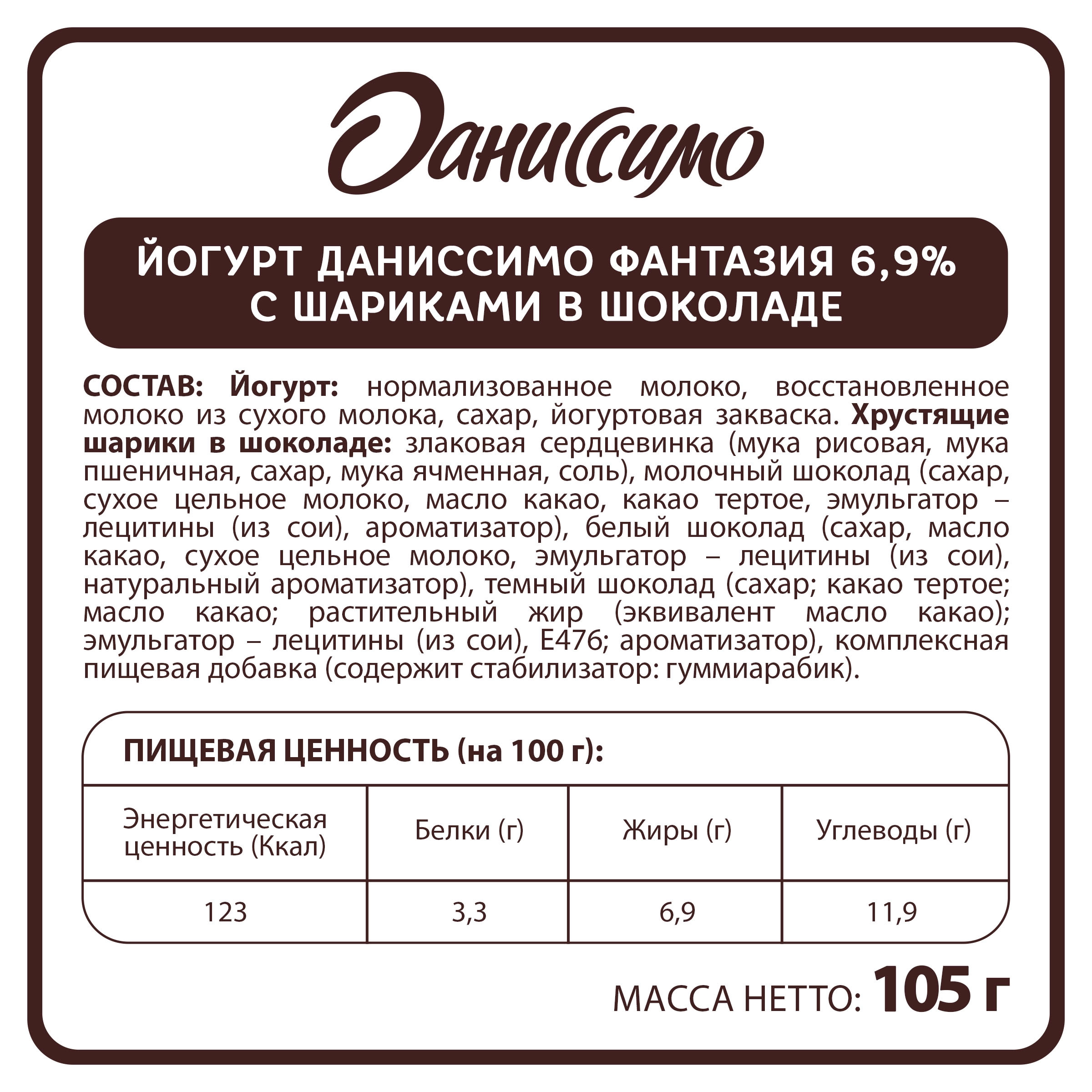 Даниссимо

ЙОГУРТ ДАНИССИМО ФАНТАЗИЯ 6,9% С ШАРИКАМИ В ШОКОЛАДЕ

СОСТАВ: Йогурт: нормализованное молоко, восстановленное молоко из сухого молока, сахар, йогуртовая закваска. Хрустящие шарики в шоколаде: злаковая сердцевинка (мука рисовая, мука пшеничная, сахар, мука ячменная, соль), молочный шоколад (сахар, сухое цельное молоко, масло какао, какао тертое, эмульгатор – лецитины (из сои), ароматизатор), белый шоколад (сахар, масло какао, сухое цельное молоко, эмульгатор – лецитины (из сои), натуральный ароматизатор), темный шоколад (сахар; какао тертое; масло какао; растительный жир (эквивалент масло какао); эмульгатор – лецитины (из сои), Е476; ароматизатор), комплексная пищевая добавка (содержит стабилизатор: гуммиарабик).

ПИЩЕВАЯ ЦЕННОСТЬ (на 100 г):

| Энергетическая ценность (Ккал) | Белки (г) | Жиры (г) | Углеводы (г) |
|---|---|---|---|
| 123 | 3,3 | 6,9 | 11,9 |

МАССА НЕТТО: 105 г